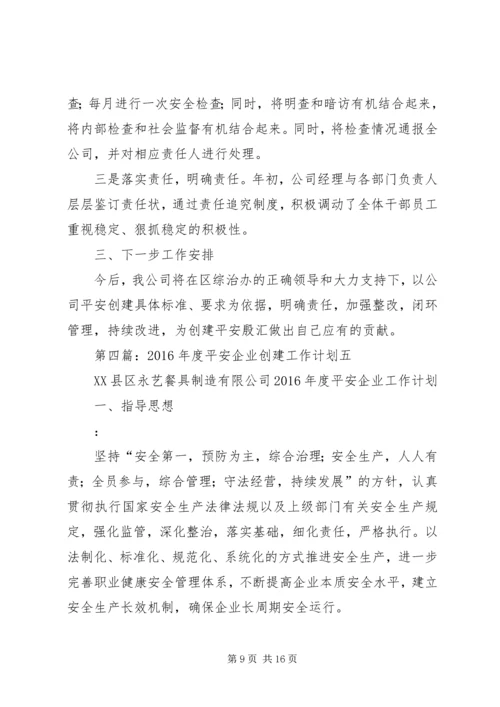 查；每月进行一次安全检查；同时，将明查和暗访有机结合起来，将内部检查和社会监督有机结合起来。同时，将检查情况通报全公司，并对相应责任人进行处理。

三是落实责任，明确责任。年初，公司经理与各部门负责人层层鉴订责任状，通过责任追究制度，积极调动了全体干部员工重视稳定、狠抓稳定的积极性。

三、下一步工作安排

今后，我公司将在区综治办的正确领导和大力支持下，以公司平安创建具体标准、要求为依据，明确责任，加强整改，闭环管理，持续改进，为创建平安殷汇做出自己应有的贡献。

第四篇：2016年度平安企业创建工作计划五

XX县区永艺餐具制造有限公司2016年度平安企业工作计划

一、指导思想

：

坚持“安全第一，预防为主，综合治理；安全生产，人人有责；全员参与，综合管理；守法经营，持续发展”的方针，认真贯彻执行国家安全生产法律法规以及上级部门有关安全生产规定，强化监管，深化整治，落实基础，细化责任，严格执行。以法制化、标准化、规范化、系统化的方式推进安全生产，进一步完善职业健康安全管理体系，不断提高企业本质安全水平，建立安全生产长效机制，确保企业长周期安全运行。

第9页 共16页